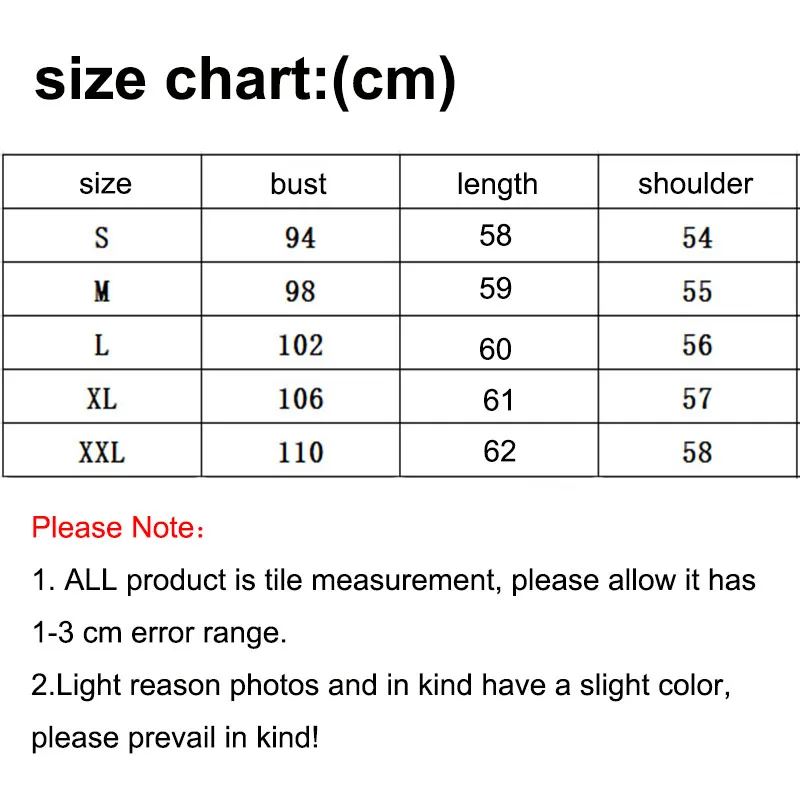 size chart:(cm)

| size | bust | length | shoulder |
|---|---|---|---|
| S | 94 | 58 | 54 |
| M | 98 | 59 | 55 |
| L | 102 | 60 | 56 |
| XL | 106 | 61 | 57 |
| XXL | 110 | 62 | 58 |

Please Note：

1. ALL product is tile measurement, please allow it has 1-3 cm error range.

2.Light reason photos and in kind have a slight color, please prevail in kind!